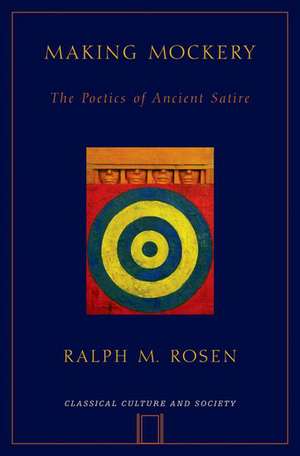 MAKING MOCKERY

The Poetics of Ancient Satire

RALPH M. ROSEN

CLASSICAL CULTURE AND SOCIETY